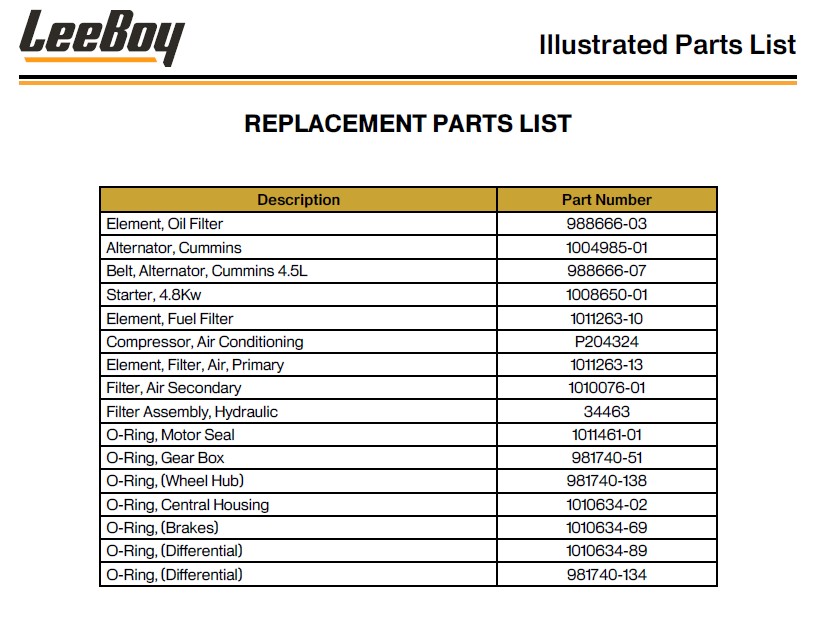 LeeBoy

Illustrated Parts List

REPLACEMENT PARTS LIST

| Description | Part Number |
|---|---|
| Element, Oil Filter | 988666-03 |
| Alternator, Cummins | 1004985-01 |
| Belt, Alternator, Cummins 4.5L | 988666-07 |
| Starter, 4.8Kw | 1008650-01 |
| Element, Fuel Filter | 1011263-10 |
| Compressor, Air Conditioning | P204324 |
| Element, Filter, Air, Primary | 1011263-13 |
| Filter, Air Secondary | 1010076-01 |
| Filter Assembly, Hydraulic | 34463 |
| O-Ring, Motor Seal | 1011461-01 |
| O-Ring, Gear Box | 981740-51 |
| O-Ring, (Wheel Hub) | 981740-138 |
| O-Ring, Central Housing | 1010634-02 |
| O-Ring, (Brakes) | 1010634-69 |
| O-Ring, (Differential) | 1010634-89 |
| O-Ring, (Differential) | 981740-134 |